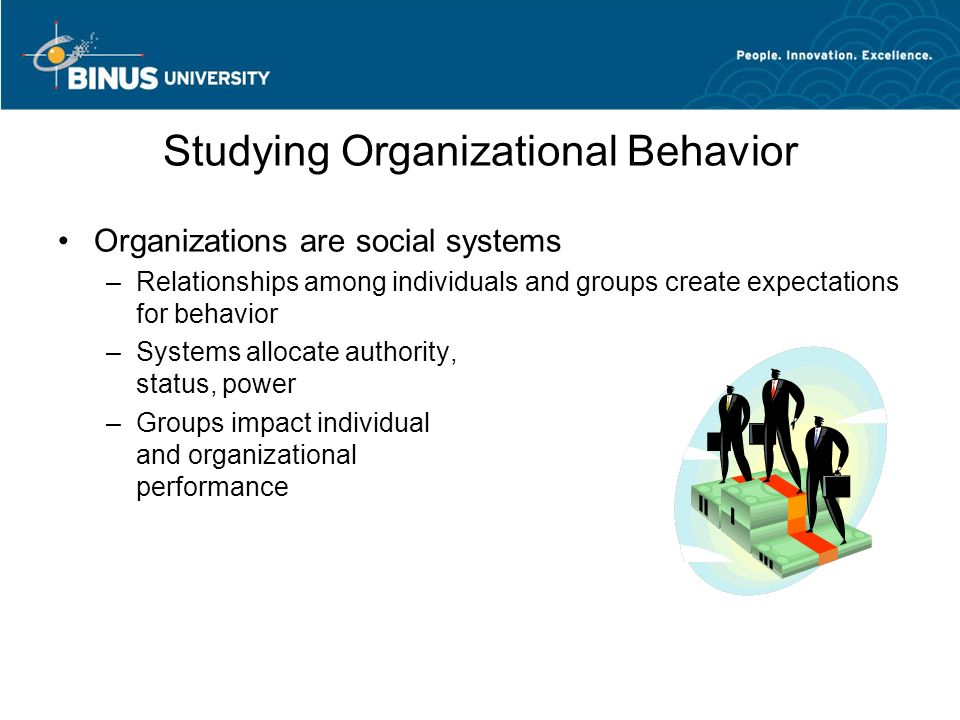 BINUS UNIVERSITY

People. Innovation. Excellence.

Studying Organizational Behavior

• Organizations are social systems
  – Relationships among individuals and groups create expectations for behavior
  – Systems allocate authority, status, power
  – Groups impact individual and organizational performance